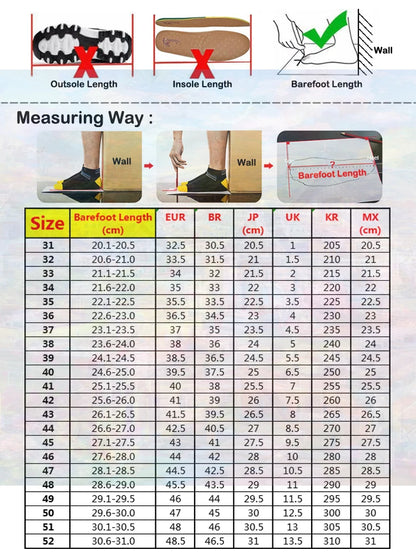 Outsole Length

Insole Length

Wall

Barefoot Length

Measuring Way :

Wall

Wall

?

Barefoot Length

| Size | Barefoot Length (cm) | EUR | BR | JP (cm) | UK | KR | MX (cm) |
|---|---|---|---|---|---|---|---|
| 31 | 20.1-20.5 | 32.5 | 30.5 | 20.5 | 1 | 205 | 20.5 |
| 32 | 20.6-21.0 | 33.5 | 31.5 | 21 | 1.5 | 210 | 21 |
| 33 | 21.1-21.5 | 34 | 32 | 21.5 | 2 | 215 | 21.5 |
| 34 | 21.6-22.0 | 35 | 33 | 22 | 3 | 220 | 22 |
| 35 | 22.1-22.5 | 35.5 | 33.5 | 22.5 | 3.5 | 225 | 22.5 |
| 36 | 22.6-23.0 | 36.5 | 34.5 | 23 | 4 | 230 | 23 |
| 37 | 23.1-23.5 | 37 | 35 | 23.5 | 4.5 | 235 | 23.5 |
| 38 | 23.6-24.0 | 38 | 36 | 24 | 5 | 240 | 24 |
| 39 | 24.1-24.5 | 38.5 | 36.5 | 24.5 | 5.5 | 245 | 24.5 |
| 40 | 24.6-25.0 | 39.5 | 37.5 | 25 | 6.5 | 250 | 25 |
| 41 | 25.1-25.5 | 40 | 38 | 25.5 | 7 | 255 | 25.5 |
| 42 | 25.6-26.0 | 41 | 39 | 26 | 7.5 | 260 | 26 |
| 43 | 26.1-26.5 | 41.5 | 39.5 | 26.5 | 8 | 265 | 26.5 |
| 44 | 26.6-27.0 | 42.5 | 40.5 | 27 | 8.5 | 270 | 27 |
| 45 | 27.1-27.5 | 43 | 41 | 27.5 | 9.5 | 275 | 27.5 |
| 46 | 27.6-28.0 | 44 | 42 | 28 | 10 | 280 | 28 |
| 47 | 28.1-28.5 | 44.5 | 42.5 | 28.5 | 10.5 | 285 | 28.5 |
| 48 | 28.6-29.0 | 45.5 | 43.5 | 29 | 11 | 290 | 29 |
| 49 | 29.1-29.5 | 46 | 44 | 29.5 | 11.5 | 295 | 29.5 |
| 50 | 29.6-30.0 | 47 | 45 | 30 | 12.5 | 300 | 30 |
| 51 | 30.1-30.5 | 48 | 46 | 30.5 | 13 | 305 | 30.5 |
| 52 | 30.6-31.0 | 48.5 | 46.5 | 31 | 13.5 | 310 | 31 |